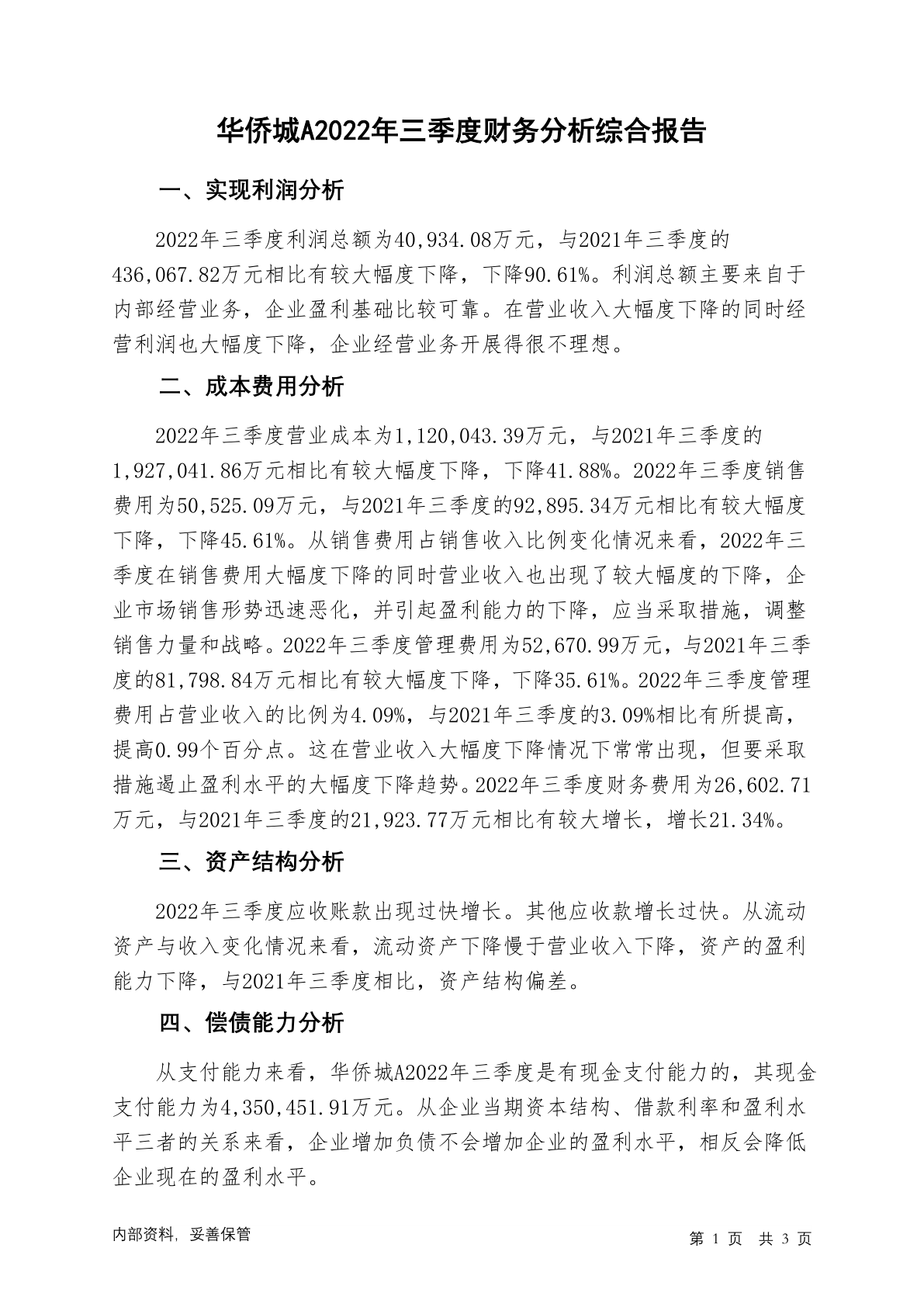 华侨城A2022年三季度财务分析综合报告

一、实现利润分析

2022年三季度利润总额为40,934.08万元，与2021年三季度的436,067.82万元相比有较大幅度下降，下降90.61%。利润总额主要来自于内部经营业务，企业盈利基础比较可靠。在营业收入大幅度下降的同时经营利润也大幅度下降，企业经营业务开展得很不理想。

二、成本费用分析

2022年三季度营业成本为1,120,043.39万元，与2021年三季度的1,927,041.86万元相比有较大幅度下降，下降41.88%。2022年三季度销售费用为50,525.09万元，与2021年三季度的92,895.34万元相比有较大幅度下降，下降45.61%。从销售费用占销售收入比例变化情况来看，2022年三季度在销售费用大幅度下降的同时营业收入也出现了较大幅度的下降，企业市场销售形势迅速恶化，并引起盈利能力的下降，应当采取措施，调整销售力量和战略。2022年三季度管理费用为52,670.99万元，与2021年三季度的81,798.84万元相比有较大幅度下降，下降35.61%。2022年三季度管理费用占营业收入的比例为4.09%，与2021年三季度的3.09%相比有所提高，提高0.99个百分点。这在营业收入大幅度下降情况下常常出现，但要采取措施遏止盈利水平的大幅度下降趋势。2022年三季度财务费用为26,602.71万元，与2021年三季度的21,923.77万元相比有较大增长，增长21.34%。

三、资产结构分析

2022年三季度应收账款出现过快增长。其他应收款增长过快。从流动资产与收入变化情况来看，流动资产下降慢于营业收入下降，资产的盈利能力下降，与2021年三季度相比，资产结构偏差。

四、偿债能力分析

从支付能力来看，华侨城A2022年三季度是有现金支付能力的，其现金支付能力为4,350,451.91万元。从企业当期资本结构、借款利率和盈利水平三者的关系来看，企业增加负债不会增加企业的盈利水平，相反会降低企业现在的盈利水平。

内部资料，妥善保管

第 1 页 共 3 页